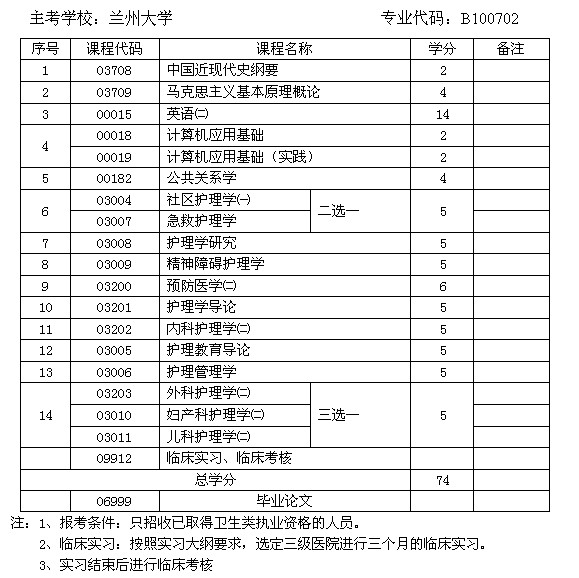 主考学校：兰州大学　　　　　　　　专业代码：B100702

| 序号 | 课程代码 | 课程名称 | | 学分 | 备注 |
|---|---|---|---|---|---|
| 1 | 03708 | 中国近现代史纲要 | | 2 | |
| 2 | 03709 | 马克思主义基本原理概论 | | 4 | |
| 3 | 00015 | 英语(二) | | 14 | |
| 4 | 00018 | 计算机应用基础 | | 2 | |
| | 00019 | 计算机应用基础（实践） | | 2 | |
| 5 | 00182 | 公共关系学 | | 4 | |
| 6 | 03004 | 社区护理学(一) | 二选一 | 5 | |
| | 03007 | 急救护理学 | | | |
| 7 | 03008 | 护理学研究 | | 5 | |
| 8 | 03009 | 精神障碍护理学 | | 5 | |
| 9 | 03200 | 预防医学(二) | | 6 | |
| 10 | 03201 | 护理学导论 | | 5 | |
| 11 | 03202 | 内科护理学(二) | | 5 | |
| 12 | 03005 | 护理教育导论 | | 5 | |
| 13 | 03006 | 护理管理学 | | 5 | |
| 14 | 03203 | 外科护理学(二) | 三选一 | 5 | |
| | 03010 | 妇产科护理学(二) | | | |
| | 03011 | 儿科护理学(二) | | | |
| | 09912 | 临床实习、临床考核 | | | |
| 总学分 | | | | 74 | |
| | 06999 | 毕业论文 | | | |

注：1、报考条件：只招收已取得卫生类执业资格的人员。
2、临床实习：按照实习大纲要求，选定三级医院进行三个月的临床实习。
3、实习结束后进行临床考核